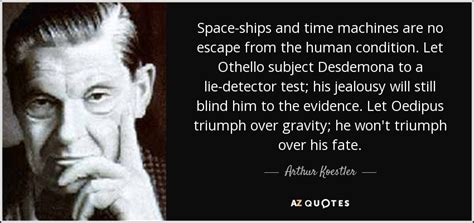 Space-ships and time machines are no escape from the human condition. Let Othello subject Desdemona to a lie-detector test; his jealousy will still blind him to the evidence. Let Oedipus triumph over gravity; he won't triumph over his fate.

— Arthur Koestler —

AZ QUOTES